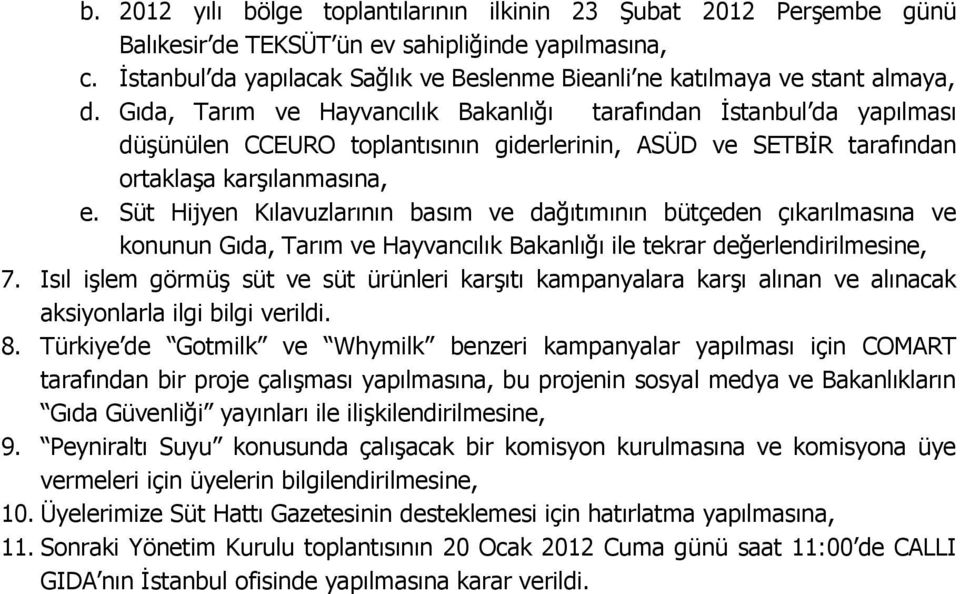 b. 2012 yılı bölge toplantılarının ilkinin 23 Şubat 2012 Perşembe günü Balıkesir'de TEKSÜT'ün ev sahipliğinde yapılmasına,
c. İstanbul'da yapılacak Sağlık ve Beslenme Bieanli'ne katılmaya ve stant almaya,
d. Gıda, Tarım ve Hayvancılık Bakanlığı tarafından İstanbul'da yapılması düşünülen CCEURO toplantısının giderlerinin, ASÜD ve SETBİR tarafından ortaklaşa karşılanmasına,
e. Süt Hijyen Kılavuzlarının basım ve dağıtımının bütçeden çıkarılmasına ve konunun Gıda, Tarım ve Hayvancılık Bakanlığı ile tekrar değerlendirilmesine,
7. Isıl işlem görmüş süt ve süt ürünleri karşıtı kampanyalara karşı alınan ve alınacak aksiyonlarla ilgi bilgi verildi.
8. Türkiye'de "Gotmilk" ve "Whymilk" benzeri kampanyalar yapılması için COMART tarafından bir proje çalışması yapılmasına, bu projenin sosyal medya ve Bakanlıkların "Gıda Güvenliği" yayınları ile ilişkilendirilmesine,
9. "Peyniraltı Suyu" konusunda çalışacak bir komisyon kurulmasına ve komisyona üye vermeleri için üyelerin bilgilendirilmesine,
10. Üyelerimize Süt Hattı Gazetesinin desteklemesi için hatırlatma yapılmasına,
11. Sonraki Yönetim Kurulu toplantısının 20 Ocak 2012 Cuma günü saat 11:00'de CALLI GIDA'nın İstanbul ofisinde yapılmasına karar verildi.